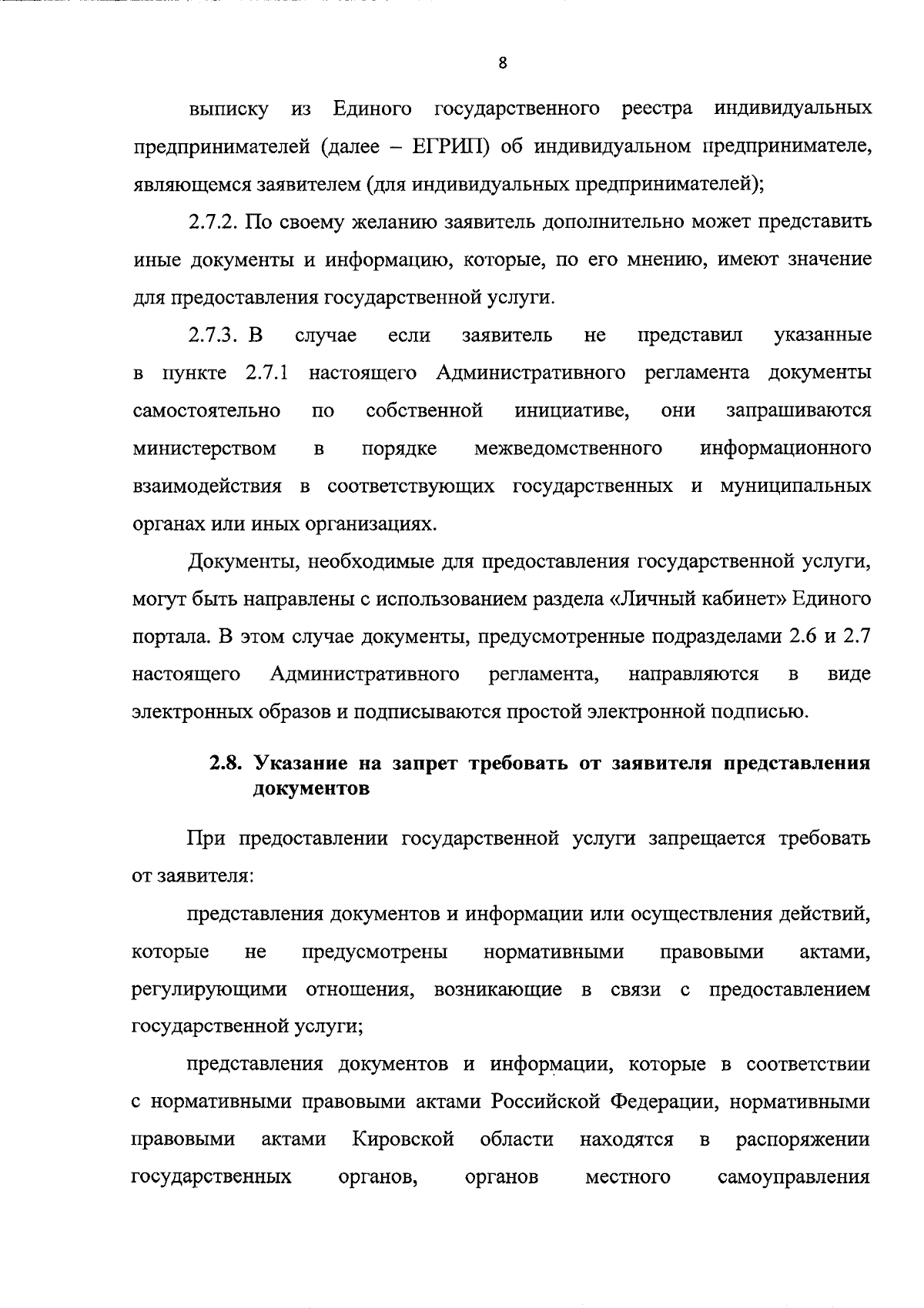 8

выписку из Единого государственного реестра индивидуальных предпринимателей (далее – ЕГРИП) об индивидуальном предпринимателе, являющемся заявителем (для индивидуальных предпринимателей);

2.7.2. По своему желанию заявитель дополнительно может представить иные документы и информацию, которые, по его мнению, имеют значение для предоставления государственной услуги.

2.7.3. В случае если заявитель не представил указанные в пункте 2.7.1 настоящего Административного регламента документы самостоятельно по собственной инициативе, они запрашиваются министерством в порядке межведомственного информационного взаимодействия в соответствующих государственных и муниципальных органах или иных организациях.

Документы, необходимые для предоставления государственной услуги, могут быть направлены с использованием раздела «Личный кабинет» Единого портала. В этом случае документы, предусмотренные подразделами 2.6 и 2.7 настоящего Административного регламента, направляются в виде электронных образов и подписываются простой электронной подписью.

2.8. Указание на запрет требовать от заявителя представления документов

При предоставлении государственной услуги запрещается требовать от заявителя:

представления документов и информации или осуществления действий, которые не предусмотрены нормативными правовыми актами, регулирующими отношения, возникающие в связи с предоставлением государственной услуги;

представления документов и информации, которые в соответствии с нормативными правовыми актами Российской Федерации, нормативными правовыми актами Кировской области находятся в распоряжении государственных органов, органов местного самоуправления